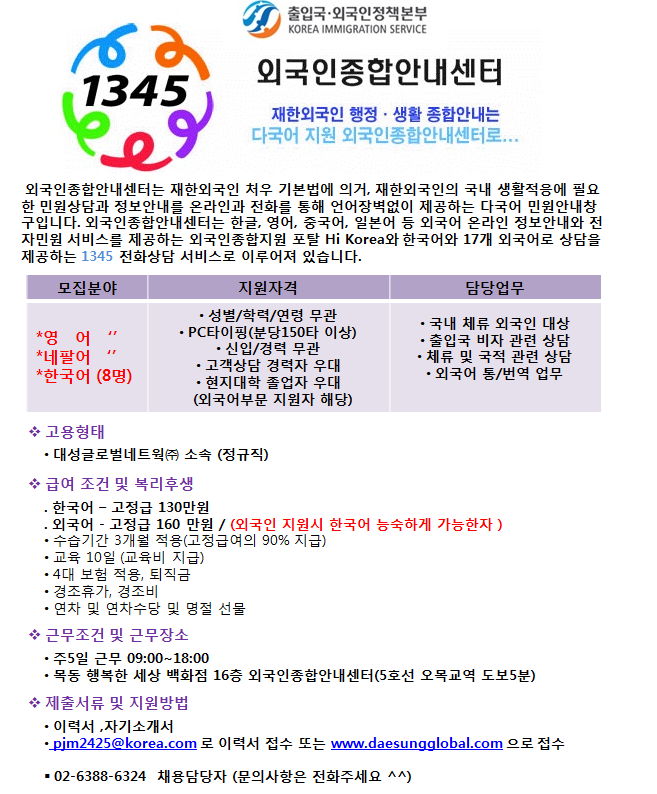 출입국·외국인정책본부
KOREA IMMIGRATION SERVICE

1345

외국인종합안내센터

재한외국인 행정 · 생활 종합안내는
다국어 지원 외국인종합안내센터로...

외국인종합안내센터는 재한외국인 처우 기본법에 의거, 재한외국인의 국내 생활적응에 필요한 민원상담과 정보안내를 온라인과 전화를 통해 언어장벽없이 제공하는 다국어 민원안내창구입니다. 외국인종합안내센터는 한글, 영어, 중국어, 일본어 등 외국어 온라인 정보안내와 전자민원 서비스를 제공하는 외국인종합지원 포탈 Hi Korea와 한국어와 17개 외국어로 상담을 제공하는 1345 전화상담 서비스로 이루어져 있습니다.

| 모집분야 | 지원자격 | 담당업무 |
|---|---|---|
| *영 어 ‘’ *네팔어 ‘’ *한국어 (8명) | • 성별/학력/연령 무관 • PC타이핑(분당150타 이상) • 신입/경력 무관 • 고객상담 경력자 우대 • 현지대학 졸업자 우대 (외국어부문 지원자 해당) | • 국내 체류 외국인 대상 • 출입국 비자 관련 상담 • 체류 및 국적 관련 상담 • 외국어 통/번역 업무 |

❖ 고용형태
• 대성글로벌네트웍㈜ 소속 (정규직)

❖ 급여 조건 및 복리후생
. 한국어 – 고정급 130만원
. 외국어 - 고정급 160 만원 / (외국인 지원시 한국어 능숙하게 가능한자 )
• 수습기간 3개월 적용(고정급여의 90% 지급)
• 교육 10일 (교육비 지급)
• 4대 보험 적용, 퇴직금
• 경조휴가, 경조비
• 연차 및 연차수당 및 명절 선물

❖ 근무조건 및 근무장소
• 주5일 근무 09:00~18:00
• 목동 행복한 세상 백화점 16층 외국인종합안내센터(5호선 오목교역 도보5분)

❖ 제출서류 및 지원방법
• 이력서 ,자기소개서
• pjm2425@korea.com 로 이력서 접수 또는 www.daesungglobal.com 으로 접수

▪ 02-6388-6324 채용담당자 (문의사항은 전화주세요 ^^)